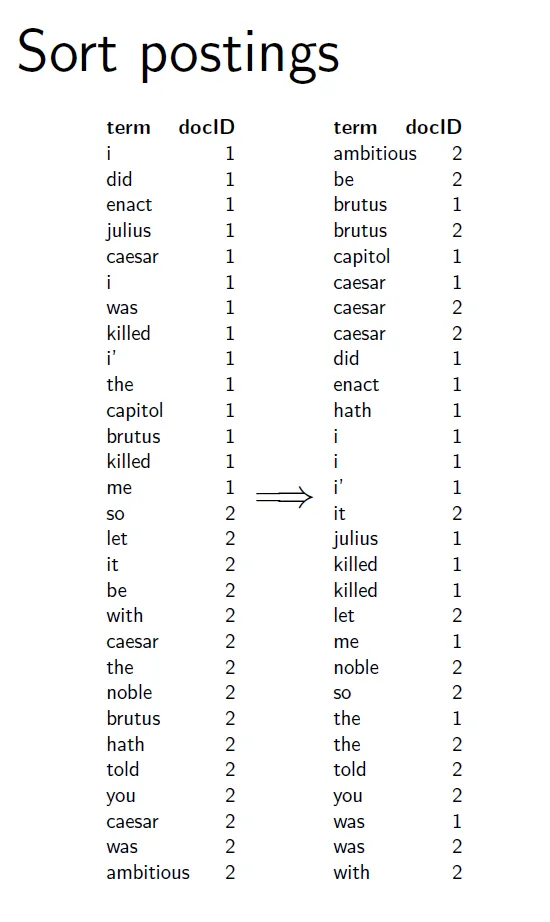 Sort postings

| term | docID |
|---|---|
| i | 1 |
| did | 1 |
| enact | 1 |
| julius | 1 |
| caesar | 1 |
| i | 1 |
| was | 1 |
| killed | 1 |
| i' | 1 |
| the | 1 |
| capitol | 1 |
| brutus | 1 |
| killed | 1 |
| me | 1 |
| so | 2 |
| let | 2 |
| it | 2 |
| be | 2 |
| with | 2 |
| caesar | 2 |
| the | 2 |
| noble | 2 |
| brutus | 2 |
| hath | 2 |
| told | 2 |
| you | 2 |
| caesar | 2 |
| was | 2 |
| ambitious | 2 |

$\Longrightarrow$

| term | docID |
|---|---|
| ambitious | 2 |
| be | 2 |
| brutus | 1 |
| brutus | 2 |
| capitol | 1 |
| caesar | 1 |
| caesar | 2 |
| caesar | 2 |
| did | 1 |
| enact | 1 |
| hath | 1 |
| i | 1 |
| i | 1 |
| i' | 1 |
| it | 2 |
| julius | 1 |
| killed | 1 |
| killed | 1 |
| let | 2 |
| me | 1 |
| noble | 2 |
| so | 2 |
| the | 1 |
| the | 2 |
| told | 2 |
| you | 2 |
| was | 1 |
| was | 2 |
| with | 2 |